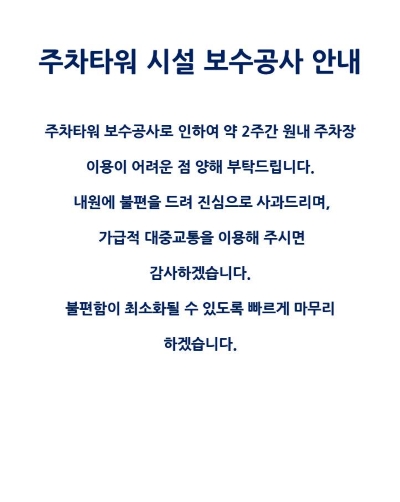 주차타워 시설 보수공사 안내

주차타워 보수공사로 인하여 약 2주간 원내 주차장

이용이 어려운 점 양해 부탁드립니다.

내원에 불편을 드려 진심으로 사과드리며,

가급적 대중교통을 이용해 주시면

감사하겠습니다.

불편함이 최소화될 수 있도록 빠르게 마무리

하겠습니다.